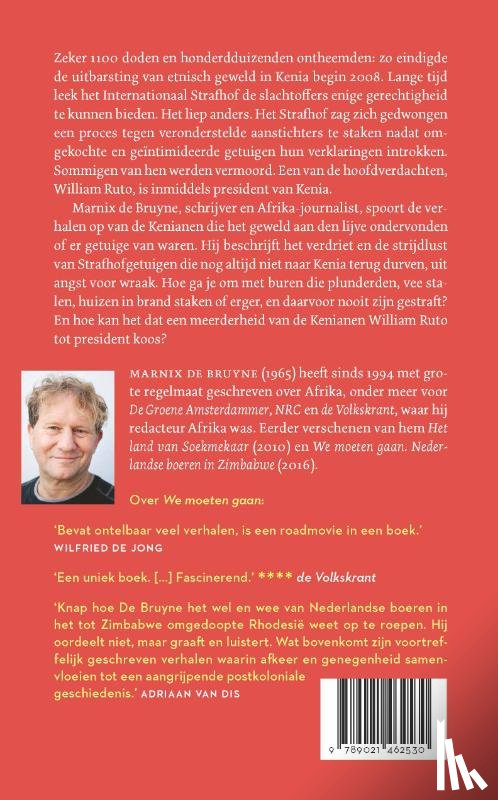 Zeker 1100 doden en honderdduizenden ontheemden: zo eindigde de uitbarsting van etnisch geweld in Kenia begin 2008. Lange tijd leek het Internationaal Strafhof de slachtoffers enige gerechtigheid te kunnen bieden. Het liep anders. Het Strafhof zag zich gedwongen een proces tegen veronderstelde aanstichters te staken nadat omgekochte en geïntimideerde getuigen hun verklaringen introkken. Sommigen van hen werden vermoord. Een van de hoofdverdachten, William Ruto, is inmiddels president van Kenia.

Marnix de Bruyne, schrijver en Afrika-journalist, spoort de verhalen op van de Kenianen die het geweld aan den lijve ondervonden of er getuige van waren. Hij beschrijft het verdriet en de strijdlust van Strafhofgetuigen die nog altijd niet naar Kenia terug durven, uit angst voor wraak. Hoe ga je om met buren die plunderden, vee stalen, huizen in brand staken of erger, en daarvoor nooit zijn gestraft? En hoe kan het dat een meerderheid van de Kenianen William Ruto tot president koos?

MARNIX DE BRUYNE (1965) heeft sinds 1994 met grote regelmaat geschreven over Afrika, onder meer voor De Groene Amsterdammer, NRC en de Volkskrant, waar hij redacteur Afrika was. Eerder verschenen van hem Het land van Soekmekaar (2010) en We moeten gaan. Nederlandse boeren in Zimbabwe (2016).

Over We moeten gaan:

'Bevat ontelbaar veel verhalen, is een roadmovie in een boek.'
WILFRIED DE JONG

'Een uniek boek. [...] Fascinerend.' **** de Volkskrant

'Knap hoe De Bruyne het wel en wee van Nederlandse boeren in het tot Zimbabwe omgedoopte Rhodesië weet op te roepen. Hij oordeelt niet, maar graaft en luistert. Wat bovenkomt zijn voortreffelijk geschreven verhalen waarin afkeer en genegenheid samenvloeien tot een aangrijpende postkoloniale geschiedenis.' ADRIAAN VAN DIS

9 789021 462530